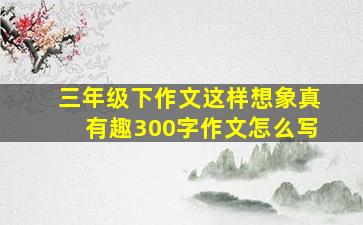 三年级下作文这样想象真有趣300字作文怎么写